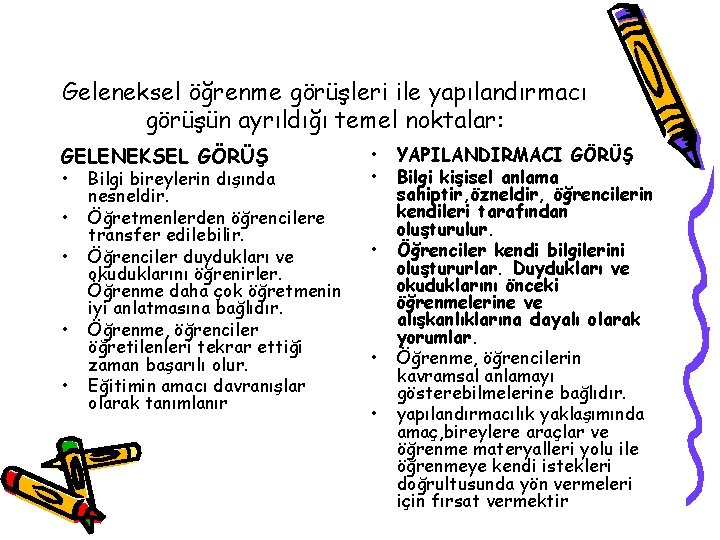 Geleneksel öğrenme görüşleri ile yapılandırmacı görüşün ayrıldığı temel noktalar:

GELENEKSEL GÖRÜŞ
• Bilgi bireylerin dışında nesneldir.
• Öğretmenlerden öğrencilere transfer edilebilir.
• Öğrenciler duydukları ve okuduklarını öğrenirler. Öğrenme daha çok öğretmenin iyi anlatmasına bağlıdır.
• Öğrenme, öğrenciler öğretilenleri tekrar ettiği zaman başarılı olur.
• Eğitimin amacı davranışlar olarak tanımlanır

• YAPILANDIRMACI GÖRÜŞ
• Bilgi kişisel anlama sahiptir,özneldir, öğrencilerin kendileri tarafından oluşturulur.
• Öğrenciler kendi bilgilerini oluştururlar. Duydukları ve okuduklarını önceki öğrenmelerine ve alışkanlıklarına dayalı olarak yorumlar.
• Öğrenme, öğrencilerin kavramsal anlamayı gösterebilmelerine bağlıdır.
• yapılandırmacılık yaklaşımında amaç,bireylere araçlar ve öğrenme materyalleri yolu ile öğrenmeye kendi istekleri doğrultusunda yön vermeleri için fırsat vermektir